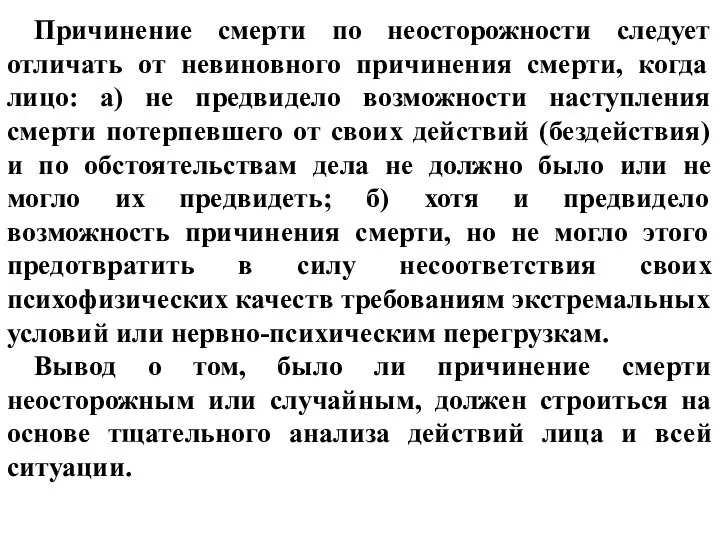 Причинение смерти по неосторожности следует отличать от невиновного причинения смерти, когда лицо: а) не предвидело возможности наступления смерти потерпевшего от своих действий (бездействия) и по обстоятельствам дела не должно было или не могло их предвидеть; б) хотя и предвидело возможность причинения смерти, но не могло этого предотвратить в силу несоответствия своих психофизических качеств требованиям экстремальных условий или нервно-психическим перегрузкам.

Вывод о том, было ли причинение смерти неосторожным или случайным, должен строиться на основе тщательного анализа действий лица и всей ситуации.